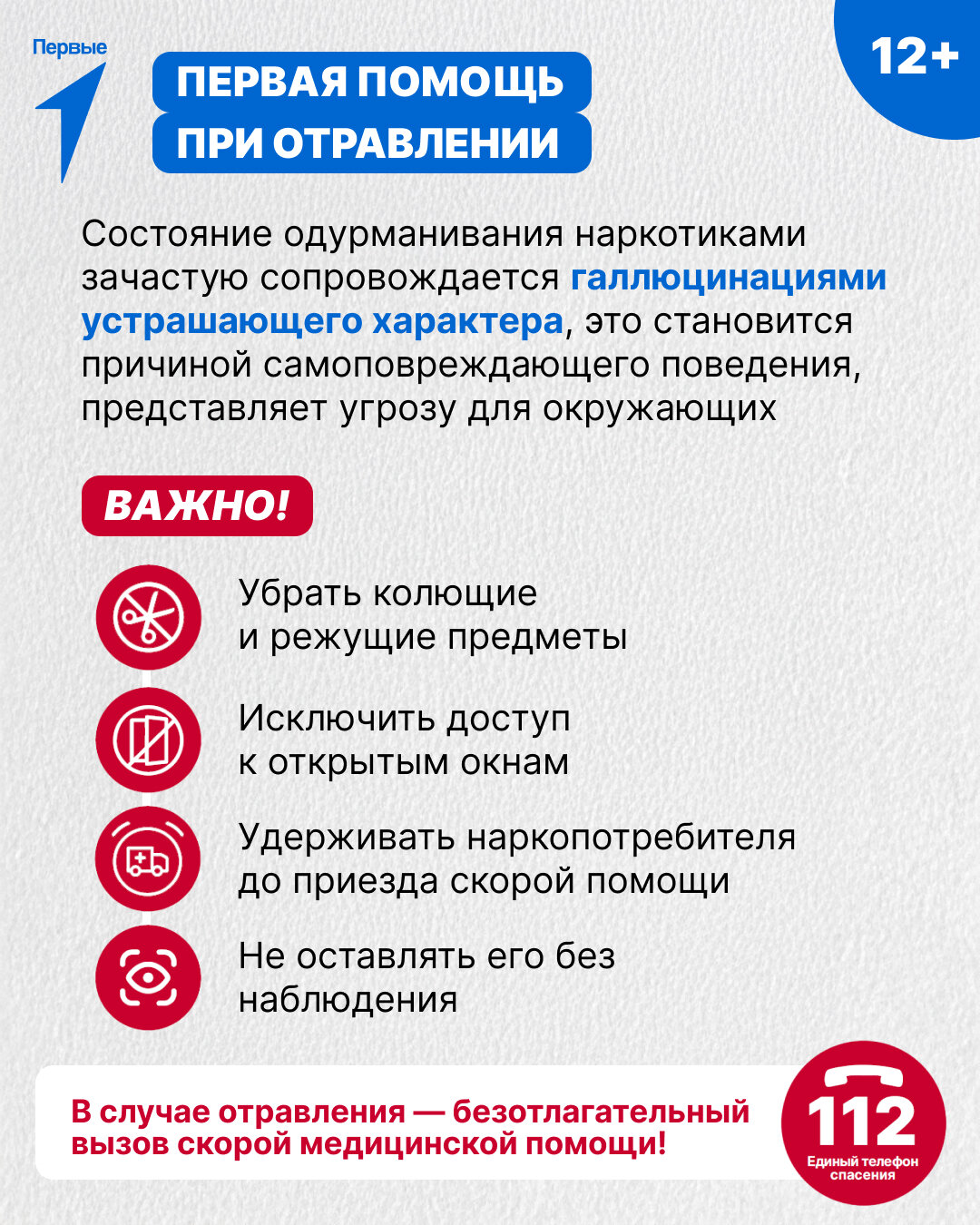 Первые

12+

ПЕРВАЯ ПОМОЩЬ ПРИ ОТРАВЛЕНИИ

Состояние одурманивания наркотиками зачастую сопровождается галлюцинациями устрашающего характера, это становится причиной самоповреждающего поведения, представляет угрозу для окружающих

ВАЖНО!

Убрать колющие и режущие предметы

Исключить доступ к открытым окнам

Удерживать наркопотребителя до приезда скорой помощи

Не оставлять его без наблюдения

В случае отравления — безотлагательный вызов скорой медицинской помощи!

112
Единый телефон спасения